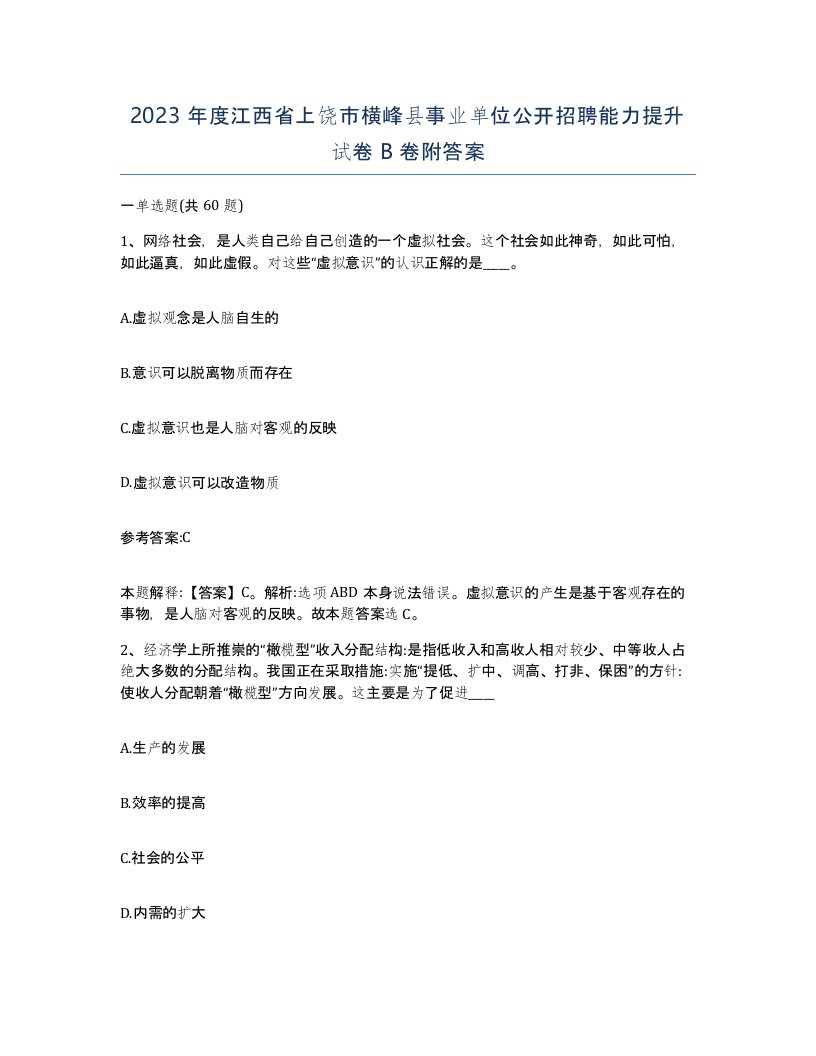 2023 年度江西省上饶市横峰县事业单位公开招聘能力提升试卷 B 卷附答案

一单选题(共 60 题)

1、网络社会，是人类自己给自己创造的一个虚拟社会。这个社会如此神奇，如此可怕，如此逼真，如此虚假。对这些“虚拟意识”的认识正解的是____。

A.虚拟观念是人脑自生的

B.意识可以脱离物质而存在

C.虚拟意识也是人脑对客观的反映

D.虚拟意识可以改造物质

参考答案:C

本题解释:【答案】C。解析:选项 ABD 本身说法错误。虚拟意识的产生是基于客观存在的事物，是人脑对客观的反映。故本题答案选 C。

2、经济学上所推崇的“橄榄型”收入分配结构:是指低收入和高收人相对较少、中等收人占绝大多数的分配结构。我国正在采取措施:实施“提低、扩中、调高、打非、保困”的方针:使收人分配朝着“橄榄型”方向发展。这主要是为了促进____

A.生产的发展

B.效率的提高

C.社会的公平

D.内需的扩大